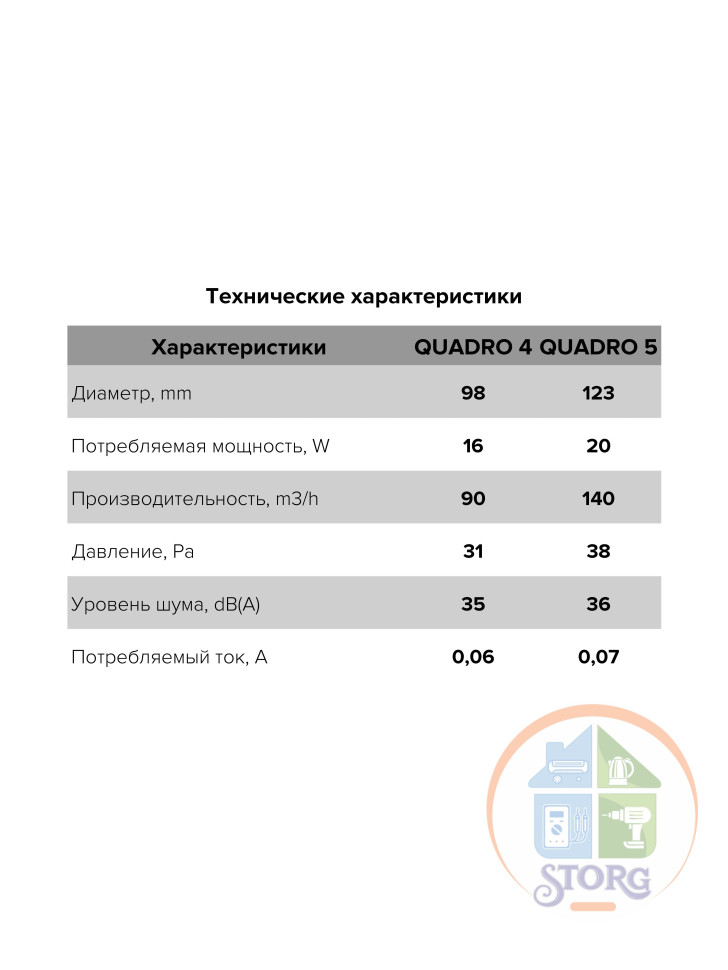 Технические характеристики

| Характеристики | QUADRO 4 | QUADRO 5 |
|---|---|---|
| Диаметр, mm | 98 | 123 |
| Потребляемая мощность, W | 16 | 20 |
| Производительность, m3/h | 90 | 140 |
| Давление, Pa | 31 | 38 |
| Уровень шума, dB(A) | 35 | 36 |
| Потребляемый ток, A | 0,06 | 0,07 |

STORG